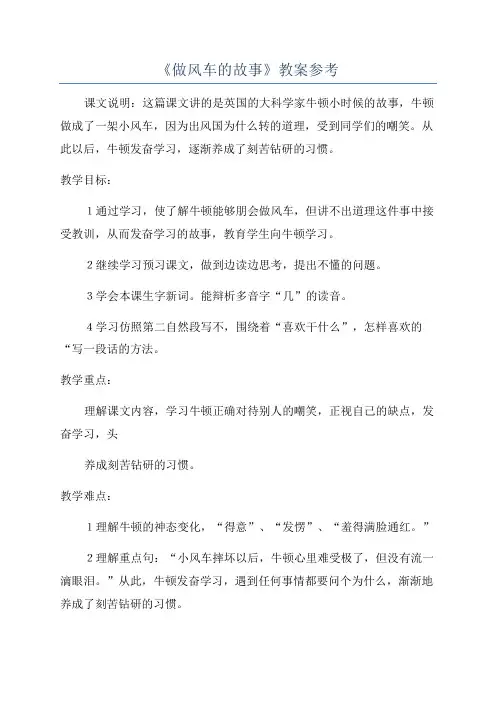 《做风车的故事》教案参考

课文说明：这篇课文讲的是英国的大科学家牛顿小时候的故事，牛顿做成了一架小风车，因为出风国为什么转的道理，受到同学们的嘲笑。从此以后，牛顿发奋学习，逐渐养成了刻苦钻研的习惯。

教学目标：

1 通过学习，使了解牛顿能够朋会做风车，但讲不出道理这件事中接受教训，从而发奋学习的故事，教育学生向牛顿学习。

2 继续学习预习课文，做到边读边思考，提出不懂的问题。

3 学会本课生字新词。能辩析多音字“几”的读音。

4 学习仿照第二自然段写不，围绕着“喜欢干什么”，怎样喜欢的“写一段话的方法。

教学重点：

理解课文内容，学习牛顿正确对待别人的嘲笑，正视自己的缺点，发奋学习，头

养成刻苦钻研的习惯。

教学难点：

1 理解牛顿的神态变化，“得意”、“发愣”、“羞得满脸通红。”

2 理解重点句：“小风车摔坏以后，牛顿心里难受极了，但没有流一滴眼泪。”从此，牛顿发奋学习，遇到任何事情都要问个为什么，渐渐地养成了刻苦钻研的习惯。